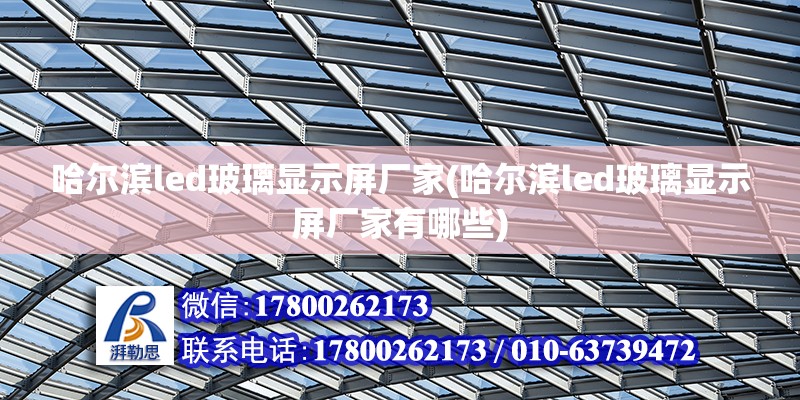 哈尔滨led玻璃显示屏厂家(哈尔滨led玻璃显示屏厂家有哪些)

湃勒思

微信:17800262173

联系电话:17800262173 / 010-63739472